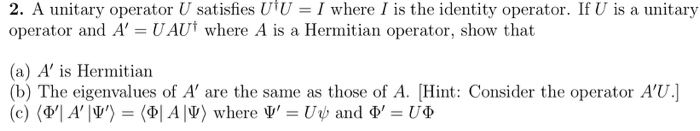 **2.** A unitary operator $U$ satisfies $U^\dagger U = I$ where $I$ is the identity operator. If $U$ is a unitary operator and $A' = UAU^\dagger$ where $A$ is a Hermitian operator, show that

(a) $A'$ is Hermitian
(b) The eigenvalues of $A'$ are the same as those of $A$. [Hint: Consider the operator $A'U$.]
(c) $\langle \Phi' | A' | \Psi' \rangle = \langle \Phi | A | \Psi \rangle$ where $\Psi' = U\psi$ and $\Phi' = U\Phi$